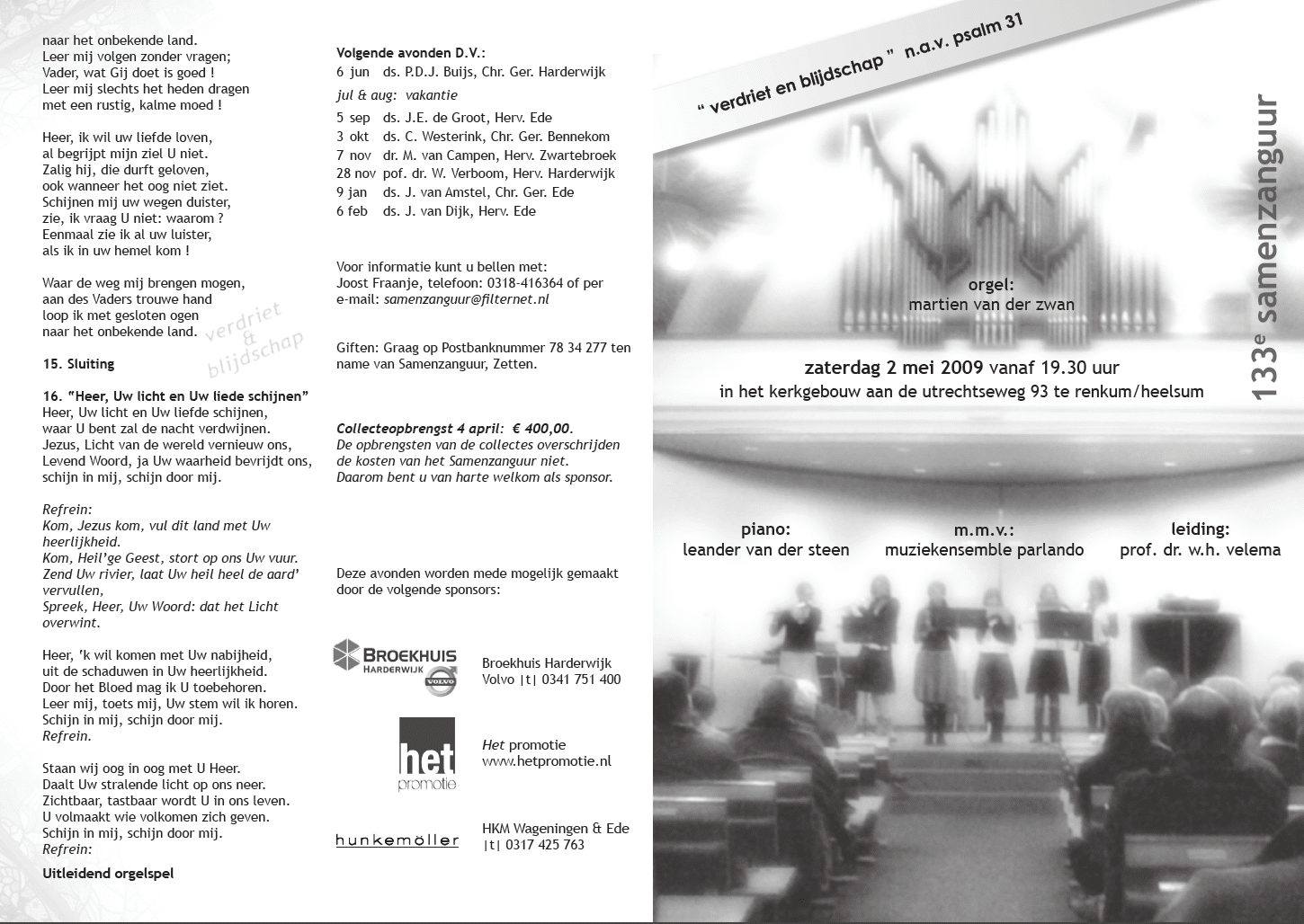 naar het onbekende land.
Leer mij volgen zonder vragen;
Vader, wat Gij doet is goed !
Leer mij slechts het heden dragen
met een rustig, kalme moed !

Heer, ik wil uw liefde loven,
al begrijpt mijn ziel U niet.
Zalig hij, die durft geloven,
ook wanneer het oog niet ziet.
Schijnen mij uw wegen duister,
zie, ik vraag U niet: waarom ?
Eenmaal zie ik al uw luister,
als ik in uw hemel kom !

Waar de weg mij brengen mogen,
aan des Vaders trouwe hand
loop ik met gesloten ogen
naar het onbekende land.

verdriet & blijdschap

15. Sluiting

16. "Heer, Uw licht en Uw liede schijnen"
Heer, Uw licht en Uw liefde schijnen,
waar U bent zal de nacht verdwijnen.
Jezus, Licht van de wereld vernieuw ons,
Levend Woord, ja Uw waarheid bevrijdt ons,
schijn in mij, schijn door mij.

Refrein:
Kom, Jezus kom, vul dit land met Uw heerlijkheid.
Kom, Heil'ge Geest, stort op ons Uw vuur.
Zend Uw rivier, laat Uw heil heel de aard' vervullen,
Spreek, Heer, Uw Woord: dat het Licht overwint.

Heer, 'k wil komen met Uw nabijheid,
uit de schaduwen in Uw heerlijkheid.
Door het Bloed mag ik U toebehoren.
Leer mij, toets mij, Uw stem wil ik horen.
Schijn in mij, schijn door mij.
Refrein.

Staan wij oog in oog met U Heer.
Daalt Uw stralende licht op ons neer.
Zichtbaar, tastbaar wordt U in ons leven.
U volmaakt wie volkomen zich geven.
Schijn in mij, schijn door mij.
Refrein:

Uitleidend orgelspel

Volgende avonden D.V.:
6 jun ds. P.D.J. Buijs, Chr. Ger. Harderwijk
jul & aug: vakantie
5 sep ds. J.E. de Groot, Herv. Ede
3 okt ds. C. Westerink, Chr. Ger. Bennekom
7 nov dr. M. van Campen, Herv. Zwartebroek
28 nov pof. dr. W. Verboom, Herv. Harderwijk
9 jan ds. J. van Amstel, Chr. Ger. Ede
6 feb ds. J. van Dijk, Herv. Ede

Voor informatie kunt u bellen met:
Joost Fraanje, telefoon: 0318-416364 of per e-mail: samenzanguur@filternet.nl

Giften: Graag op Postbanknummer 78 34 277 ten name van Samenzanguur, Zetten.

Collecteopbrengst 4 april: € 400,00.
De opbrengsten van de collectes overschrijden de kosten van het Samenzanguur niet.
Daarom bent u van harte welkom als sponsor.

Deze avonden worden mede mogelijk gemaakt door de volgende sponsors:

BROEKHUIS HARDERWIJK VOLVO
Broekhuis Harderwijk
Volvo |t| 0341 751 400

het promotie
Het promotie
www.hetpromotie.nl

hunkemöller
HKM Wageningen & Ede
|t| 0317 425 763

" verdriet en blijdschap " n.a.v. psalm 31

133e samenzanguur

orgel:
martien van der zwan

zaterdag 2 mei 2009 vanaf 19.30 uur
in het kerkgebouw aan de utrechtseweg 93 te renkum/heelsum

piano:
leander van der steen

m.m.v.:
muziekensemble parlando

leiding:
prof. dr. w.h. velema